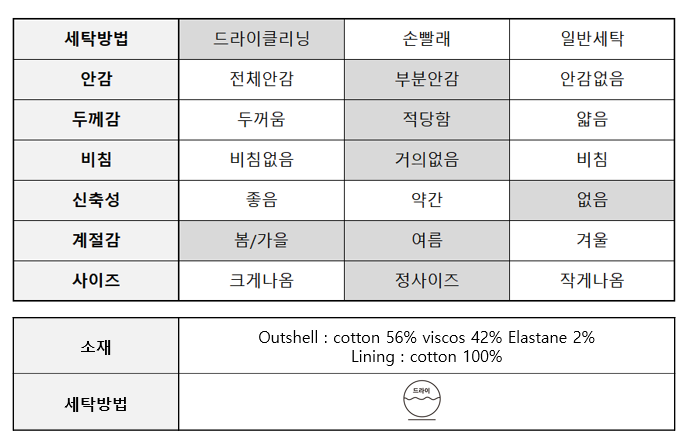 | 세탁방법 | 드라이클리닝 | 손빨래 | 일반세탁 |
|---|---|---|---|
| 안감 | 전체안감 | 부분안감 | 안감없음 |
| 두께감 | 두꺼움 | 적당함 | 얇음 |
| 비침 | 비침없음 | 거의없음 | 비침 |
| 신축성 | 좋음 | 약간 | 없음 |
| 계절감 | 봄/가을 | 여름 | 겨울 |
| 사이즈 | 크게나옴 | 정사이즈 | 작게나옴 |

소재
Outshell : cotton 56% viscos 42% Elastane 2%
Lining : cotton 100%

세탁방법
드라이